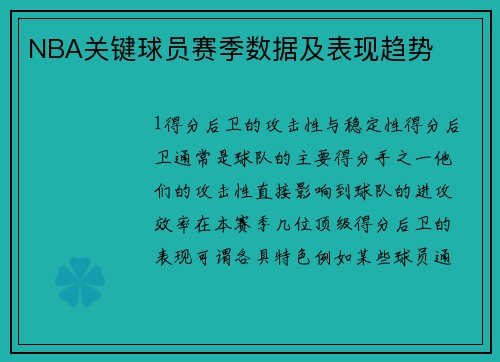 NBA关键球员赛季数据及表现趋势

1得分后卫的攻击性与稳定性得分后卫通常是球队的主要得分手之一他们的攻击性直接影响到球队的进攻效率在本赛季几位顶级得分后卫的表现可谓各具特色例如某些球员通